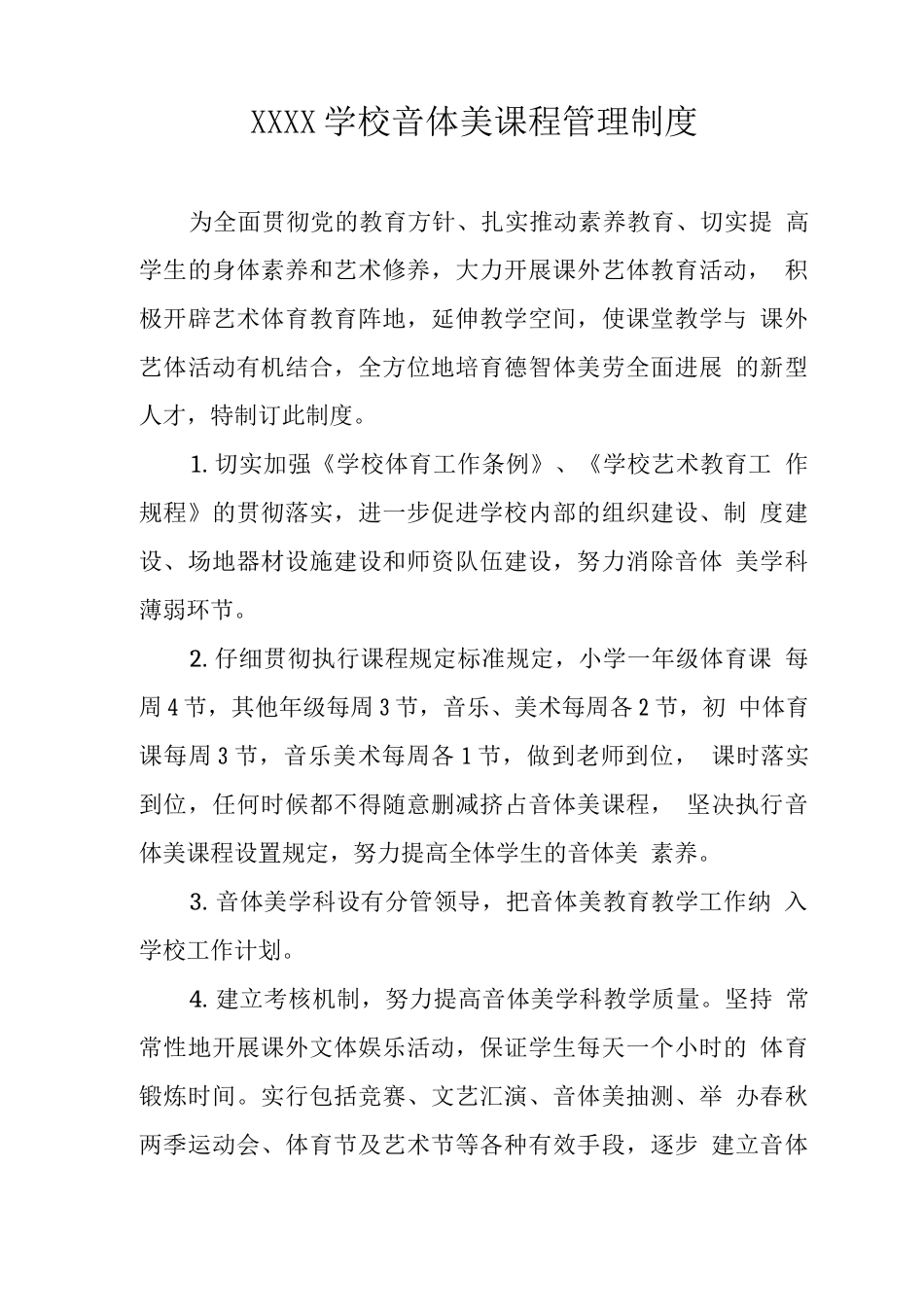 XXXX学校音体美课程管理制度

为全面贯彻党的教育方针、扎实推动素养教育、切实提高学生的身体素养和艺术修养，大力开展课外艺体教育活动，积极开辟艺术体育教育阵地，延伸教学空间，使课堂教学与课外艺体活动有机结合，全方位地培育德智体美劳全面进展的新型人才，特制订此制度。

1.切实加强《学校体育工作条例》、《学校艺术教育工作规程》的贯彻落实，进一步促进学校内部的组织建设、制度建设、场地器材设施建设和师资队伍建设，努力消除音体美学科薄弱环节。

2.仔细贯彻执行课程规定标准规定，小学一年级体育课每周4节，其他年级每周3节，音乐、美术每周各2节，初中体育课每周3节，音乐美术每周各1节，做到老师到位，课时落实到位，任何时候都不得随意删减挤占音体美课程，坚决执行音体美课程设置规定，努力提高全体学生的音体美素养。

3.音体美学科设有分管领导，把音体美教育教学工作纳入学校工作计划。

4.建立考核机制，努力提高音体美学科教学质量。坚持常常性地开展课外文体娱乐活动，保证学生每天一个小时的体育锻炼时间。实行包括竞赛、文艺汇演、音体美抽测、举办春秋两季运动会、体育节及艺术节等各种有效手段，逐步建立音体